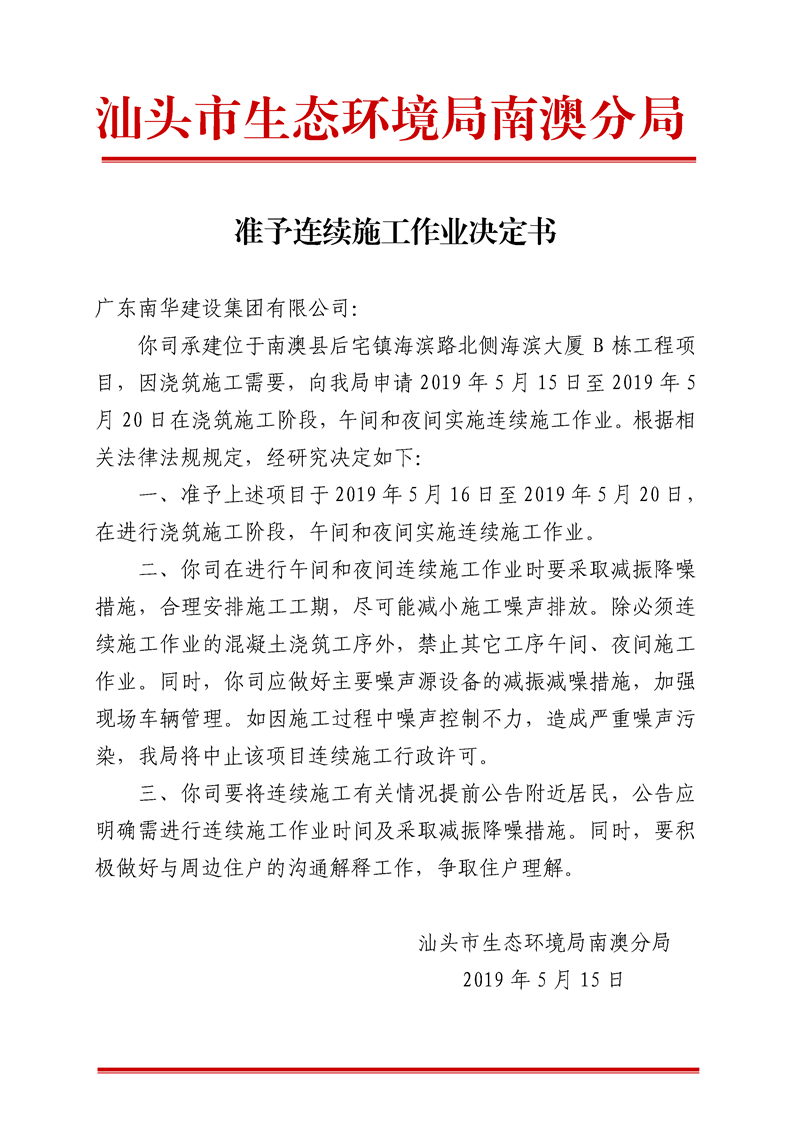 汕头市生态环境局南澳分局

准予连续施工作业决定书

广东南华建设集团有限公司:

你司承建位于南澳县后宅镇海滨路北侧海滨大厦 B 栋工程项目，因浇筑施工需要，向我局申请 2019 年 5 月 15 日至 2019 年 5 月 20 日在浇筑施工阶段，午间和夜间实施连续施工作业。根据相关法律法规规定，经研究决定如下:

一、准予上述项目于 2019 年 5 月 16 日至 2019 年 5 月 20 日，在进行浇筑施工阶段，午间和夜间实施连续施工作业。

二、你司在进行午间和夜间连续施工作业时要采取减振降噪措施，合理安排施工工期，尽可能减小施工噪声排放。除必须连续施工作业的混凝土浇筑工序外，禁止其它工序午间、夜间施工作业。同时，你司应做好主要噪声源设备的减振减噪措施，加强现场车辆管理。如因施工过程中噪声控制不力，造成严重噪声污染，我局将中止该项目连续施工行政许可。

三、你司要将连续施工有关情况提前公告附近居民，公告应明确需进行连续施工作业时间及采取减振降噪措施。同时，要积极做好与周边住户的沟通解释工作，争取住户理解。

汕头市生态环境局南澳分局
2019 年 5 月 15 日